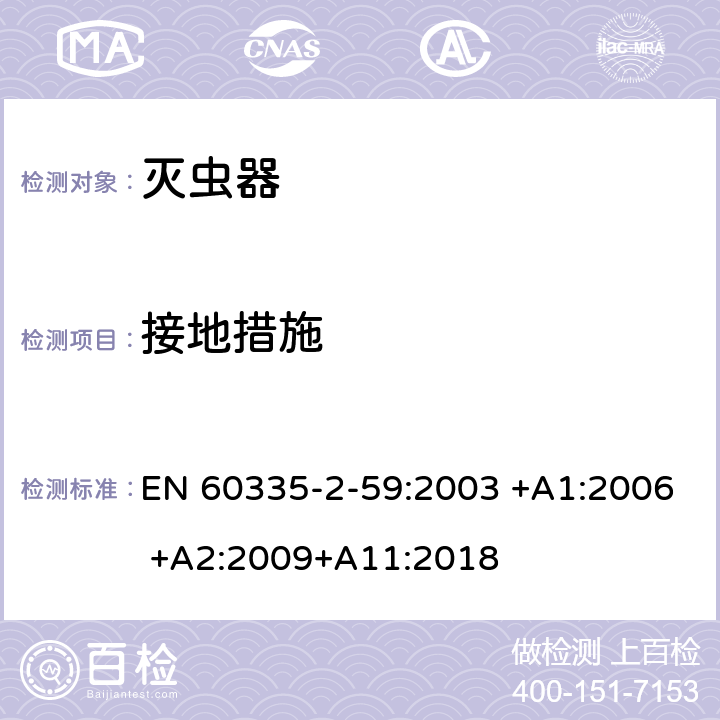 MA CNAS ilac-MRA

检测对象： 灭虫器

检测项目： 接地措施

检测标准： EN 60335-2-59:2003 +A1:2006 +A2:2009+A11:2018

百检
Baijiantest.com

做检测 上百检
400-151-7153